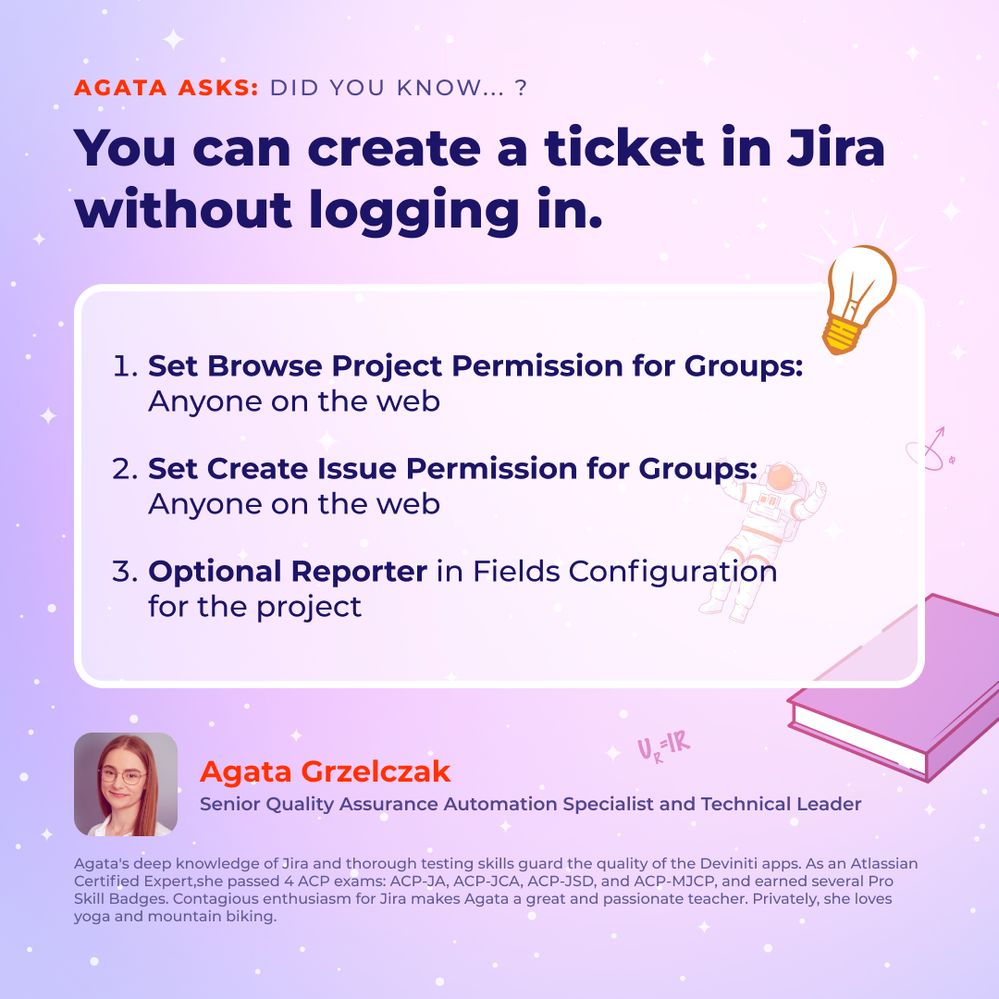 AGATA ASKS: DID YOU KNOW... ?

You can create a ticket in Jira without logging in.

1. Set Browse Project Permission for Groups: Anyone on the web

2. Set Create Issue Permission for Groups: Anyone on the web

3. Optional Reporter in Fields Configuration for the project

$U_R=IR$

Agata Grzelczak

Senior Quality Assurance Automation Specialist and Technical Leader

Agata's deep knowledge of Jira and thorough testing skills guard the quality of the Deviniti apps. As an Atlassian Certified Expert,she passed 4 ACP exams: ACP-JA, ACP-JCA, ACP-JSD, and ACP-MJCP, and earned several Pro Skill Badges. Contagious enthusiasm for Jira makes Agata a great and passionate teacher. Privately, she loves yoga and mountain biking.